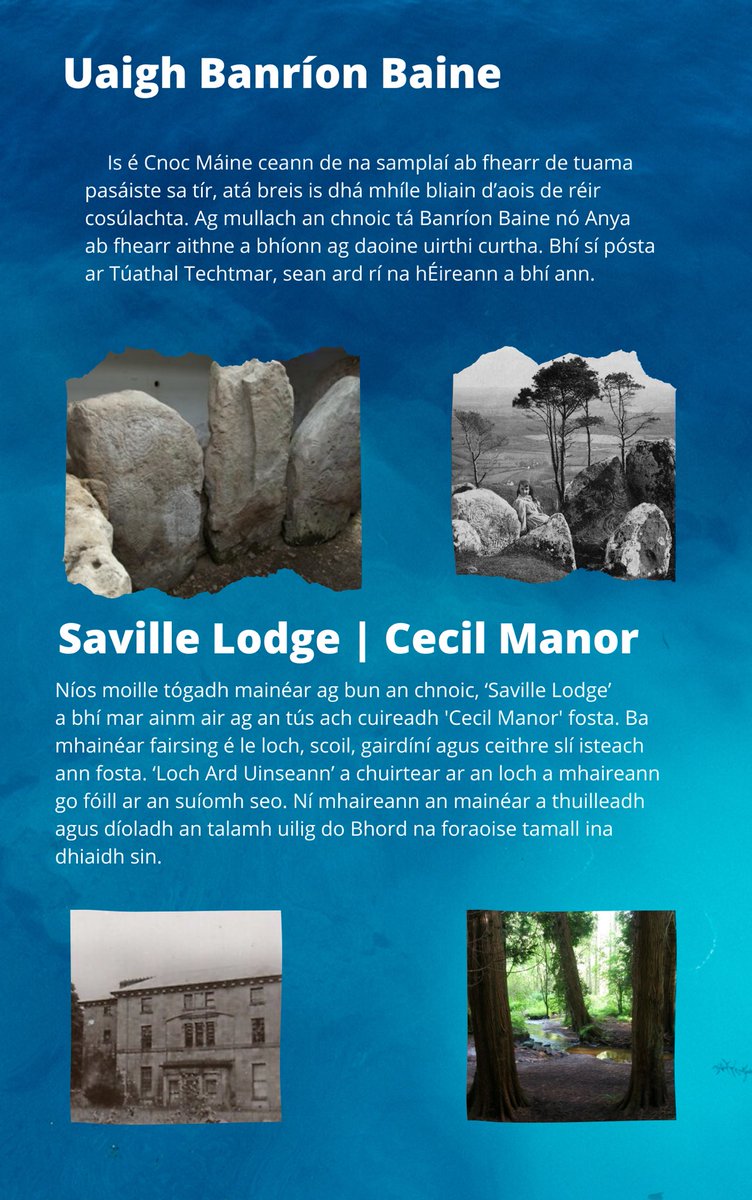 Uaigh Banríon Baine

Is é Cnoc Máine ceann de na samplaí ab fhearr de tuama pasáiste sa tír, atá breis is dhá mhíle bliain d'aois de réir cosúlachta. Ag mullach an chnoic tá Banríon Baine nó Anya ab fhearr aithne a bhíonn ag daoine uirthi curtha. Bhí sí pósta ar Túathal Techtmar, sean ard rí na hÉireann a bhí ann.

Saville Lodge | Cecil Manor

Níos moille tógadh mainéar ag bun an chnoic, 'Saville Lodge' a bhí mar ainm air ag an tús ach cuireadh 'Cecil Manor' fosta. Ba mhainéar fairsing é le loch, scoil, gairdíní agus ceithre slí isteach ann fosta. 'Loch Ard Uinseann' a chuirtear ar an loch a mhaireann go fóill ar an suíomh seo. Ní mhaireann an mainéar a thuilleadh agus díoladh an talamh uilig do Bhord na foraoise tamall ina dhiaidh sin.